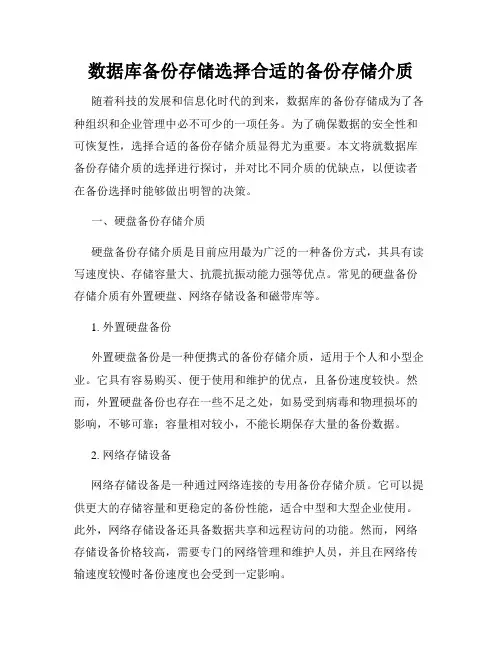 数据库备份存储选择合适的备份存储介质

随着科技的发展和信息化时代的到来，数据库的备份存储成为了各种组织和企业管理中必不可少的一项任务。为了确保数据的安全性和可恢复性，选择合适的备份存储介质显得尤为重要。本文将就数据库备份存储介质的选择进行探讨，并对比不同介质的优缺点，以便读者在备份选择时能够做出明智的决策。

一、硬盘备份存储介质

硬盘备份存储介质是目前应用最为广泛的一种备份方式，其具有读写速度快、存储容量大、抗震抗振动能力强等优点。常见的硬盘备份存储介质有外置硬盘、网络存储设备和磁带库等。

1. 外置硬盘备份

外置硬盘备份是一种便携式的备份存储介质，适用于个人和小型企业。它具有容易购买、便于使用和维护的优点，且备份速度较快。然而，外置硬盘备份也存在一些不足之处，如易受到病毒和物理损坏的影响，不够可靠；容量相对较小，不能长期保存大量的备份数据。

2. 网络存储设备

网络存储设备是一种通过网络连接的专用备份存储介质。它可以提供更大的存储容量和更稳定的备份性能，适合中型和大型企业使用。此外，网络存储设备还具备数据共享和远程访问的功能。然而，网络存储设备价格较高，需要专门的网络管理和维护人员，并且在网络传输速度较慢时备份速度也会受到一定影响。